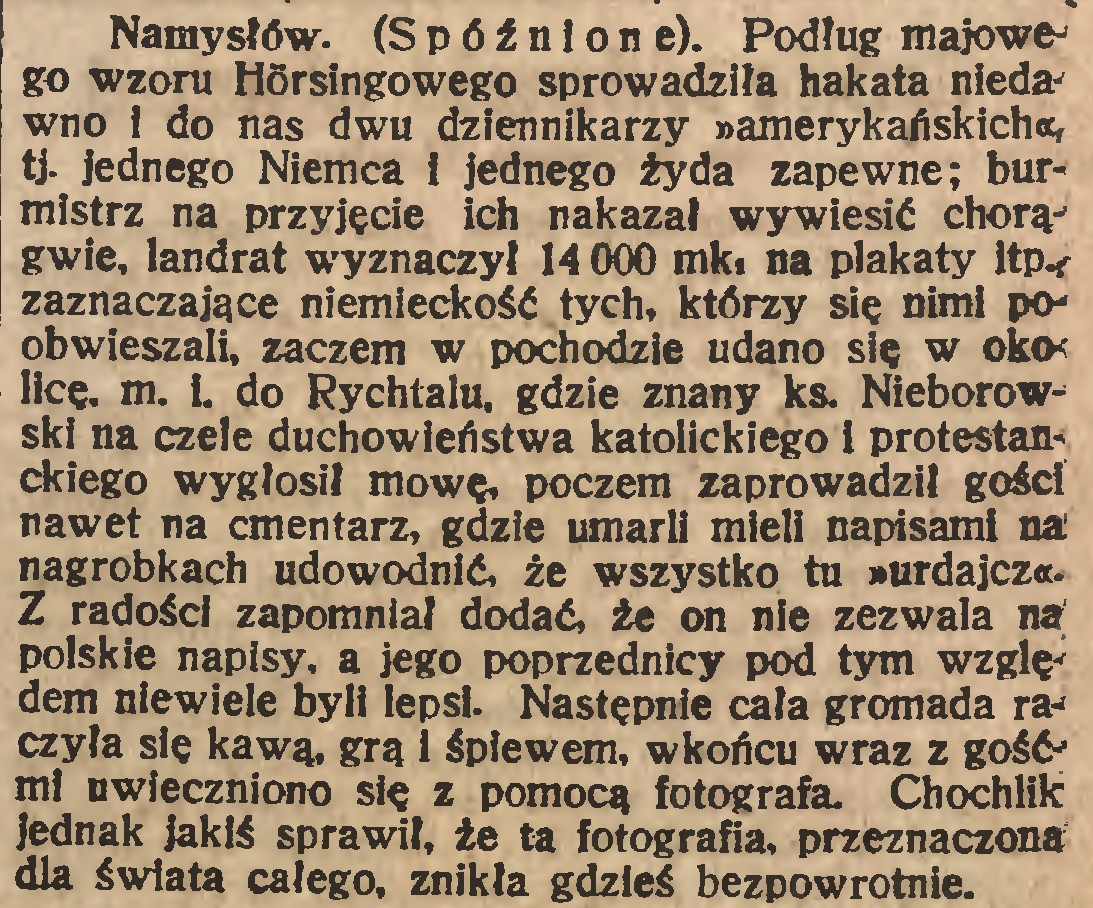 Namysłów. (Spóźnione). Podług majowego wzoru Hörsingowego sprowadziła hakata niedawno i do nas dwu dziennikarzy »amerykańskich«, tj. jednego Niemca i jednego żyda zapewne; burmistrz na przyjęcie ich nakazał wywiesić chorągwie, landrat wyznaczył 14 000 mk. na plakaty itp., zaznaczające niemieckość tych, którzy się nimi poobwieszali, zaczem w pochodzie udano się w okolicę, m. i. do Rychtalu, gdzie znany ks. Nieborowski na czele duchowieństwa katolickiego i protestanckiego wygłosił mowę, poczem zaprowadził gości nawet na cmentarz, gdzie umarli mieli napisami na nagrobkach udowodnić, że wszystko tu »urdajcz«. Z radości zapomniał dodać, że on nie zezwala na polskie napisy, a jego poprzednicy pod tym względem niewiele byli lepsi. Następnie cała gromada raczyła się kawą, grą i śpiewem, wkońcu wraz z gośćmi uwieczniono się z pomocą fotografa. Chochlik jednak jakiś sprawił, że ta fotografia, przeznaczona dla świata całego, znikła gdzieś bezpowrotnie.